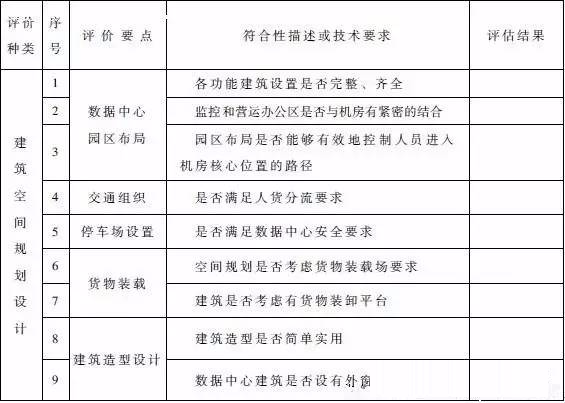 | 评价种类 | 序号 | 评价要点 | 符合性描述或技术要求 | 评估结果 |
|---|---|---|---|---|
| 建筑空间规划设计 | 1 | 数据中心园区布局 | 各功能建筑设置是否完整、齐全 | |
| | 2 | | 监控和营运办公区是否与机房有紧密的结合 | |
| | 3 | | 园区布局是否能够有效地控制人员进入机房核心位置的路径 | |
| | 4 | 交通组织 | 是否满足人货分流要求 | |
| | 5 | 停车场设置 | 是否满足数据中心安全要求 | |
| | 6 | 货物装载 | 空间规划是否考虑货物装载场要求 | |
| | 7 | | 建筑是否考虑有货物装卸平台 | |
| | 8 | 建筑造型设计 | 建筑造型是否简单实用 | |
| | 9 | | 数据中心建筑是否设有外窗 | |